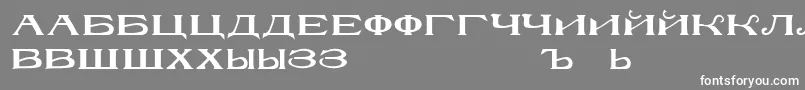 ААББЦЦДДЕЕФФГГЧЧИИЙЙККЛЛ
ВВШШХХЫЫЗЗ Ъ Ь

fontsforyou.com